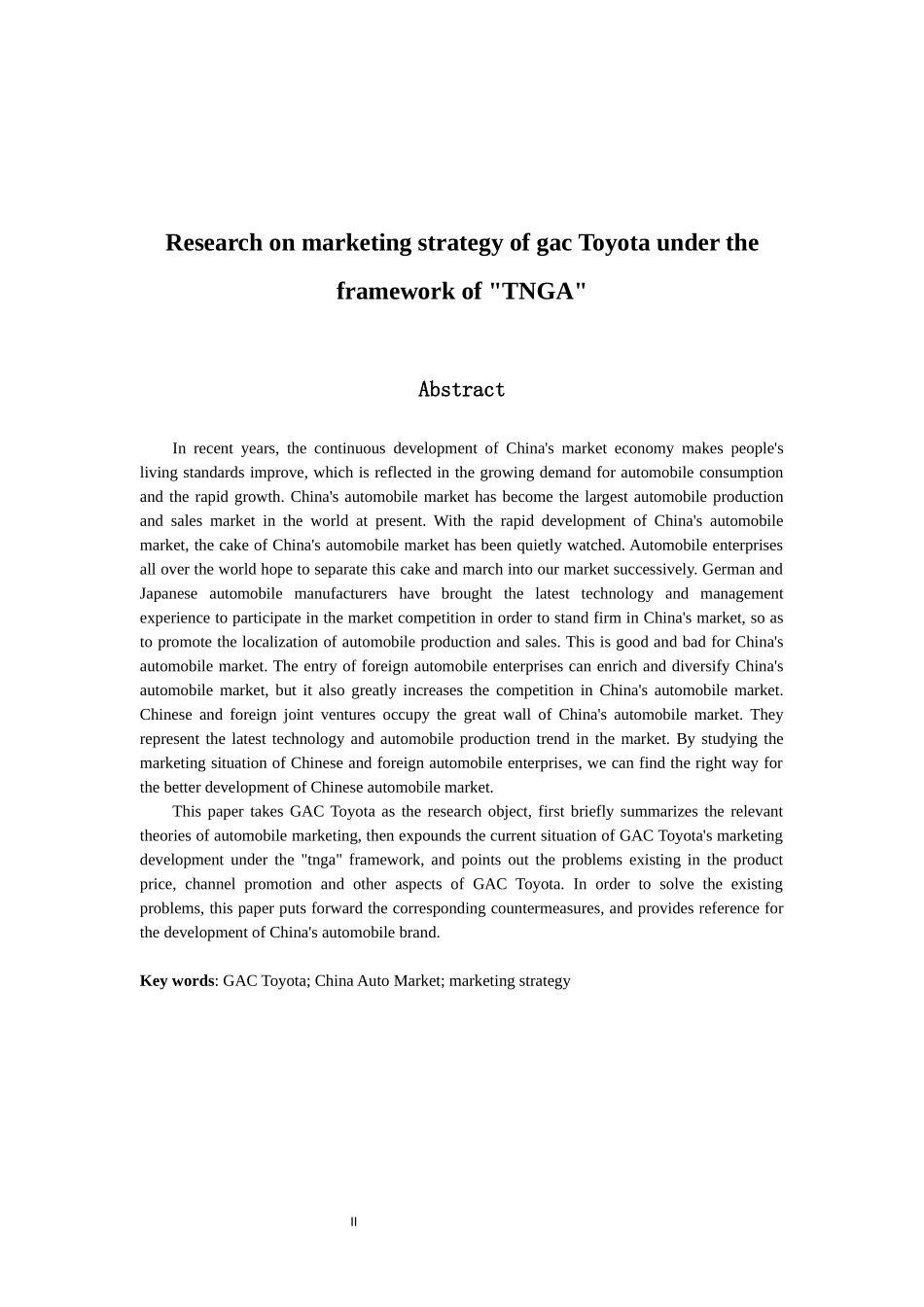 Research on marketing strategy of gac Toyota under the framework of "TNGA"

Abstract

In recent years, the continuous development of China's market economy makes people's living standards improve, which is reflected in the growing demand for automobile consumption and the rapid growth. China's automobile market has become the largest automobile production and sales market in the world at present. With the rapid development of China's automobile market, the cake of China's automobile market has been quietly watched. Automobile enterprises all over the world hope to separate this cake and march into our market successively. German and Japanese automobile manufacturers have brought the latest technology and management experience to participate in the market competition in order to stand firm in China's market, so as to promote the localization of automobile production and sales. This is good and bad for China's automobile market. The entry of foreign automobile enterprises can enrich and diversify China's automobile market, but it also greatly increases the competition in China's automobile market. Chinese and foreign joint ventures occupy the great wall of China's automobile market. They represent the latest technology and automobile production trend in the market. By studying the marketing situation of Chinese and foreign automobile enterprises, we can find the right way for the better development of Chinese automobile market.

This paper takes GAC Toyota as the research object, first briefly summarizes the relevant theories of automobile marketing, then expounds the current situation of GAC Toyota's marketing development under the "tnga" framework, and points out the problems existing in the product price, channel promotion and other aspects of GAC Toyota. In order to solve the existing problems, this paper puts forward the corresponding countermeasures, and provides reference for the development of China's automobile brand.

Key words: GAC Toyota; China Auto Market; marketing strategy

II